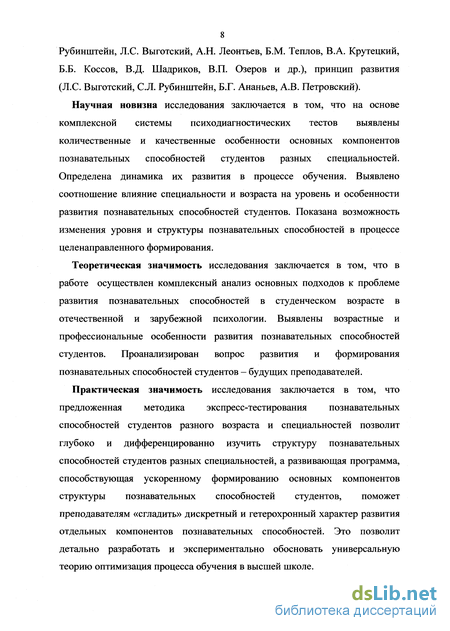 8

Рубинштейн, Л.С. Выготский, А.Н. Леонтьев, Б.М. Теплов, В.А. Крутецкий, Б.Б. Коссов, В.Д. Шадриков, В.П. Озеров и др.), принцип развития (Л.С. Выготский, С.Л. Рубинштейн, Б.Г. Ананьев, А.В. Петровский).

Научная новизна исследования заключается в том, что на основе комплексной системы психодиагностических тестов выявлены количественные и качественные особенности основных компонентов познавательных способностей студентов разных специальностей. Определена динамика их развития в процессе обучения. Выявлено соотношение влияние специальности и возраста на уровень и особенности развития познавательных способностей студентов. Показана возможность изменения уровня и структуры познавательных способностей в процессе целенаправленного формирования.

Теоретическая значимость исследования заключается в том, что в работе осуществлен комплексный анализ основных подходов к проблеме развития познавательных способностей в студенческом возрасте в отечественной и зарубежной психологии. Выявлены возрастные и профессиональные особенности развития познавательных способностей студентов. Проанализирован вопрос развития и формирования познавательных способностей студентов – будущих преподавателей.

Практическая значимость исследования заключается в том, что предложенная методика экспресс-тестирования познавательных способностей студентов разного возраста и специальностей позволит глубоко и дифференцированно изучить структуру познавательных способностей студентов разных специальностей, а развивающая программа, способствующая ускоренному формированию основных компонентов структуры познавательных способностей студентов, поможет преподавателям «сгладить» дискретный и гетерохронный характер развития отдельных компонентов познавательных способностей. Это позволит детально разработать и экспериментально обосновать универсальную теорию оптимизация процесса обучения в высшей школе.

dsLib.net
библиотека диссертаций